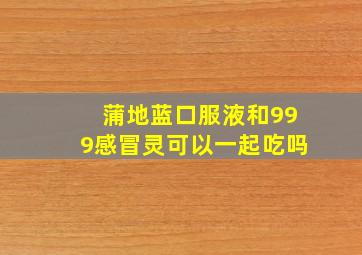 蒲地蓝口服液和999感冒灵可以一起吃吗